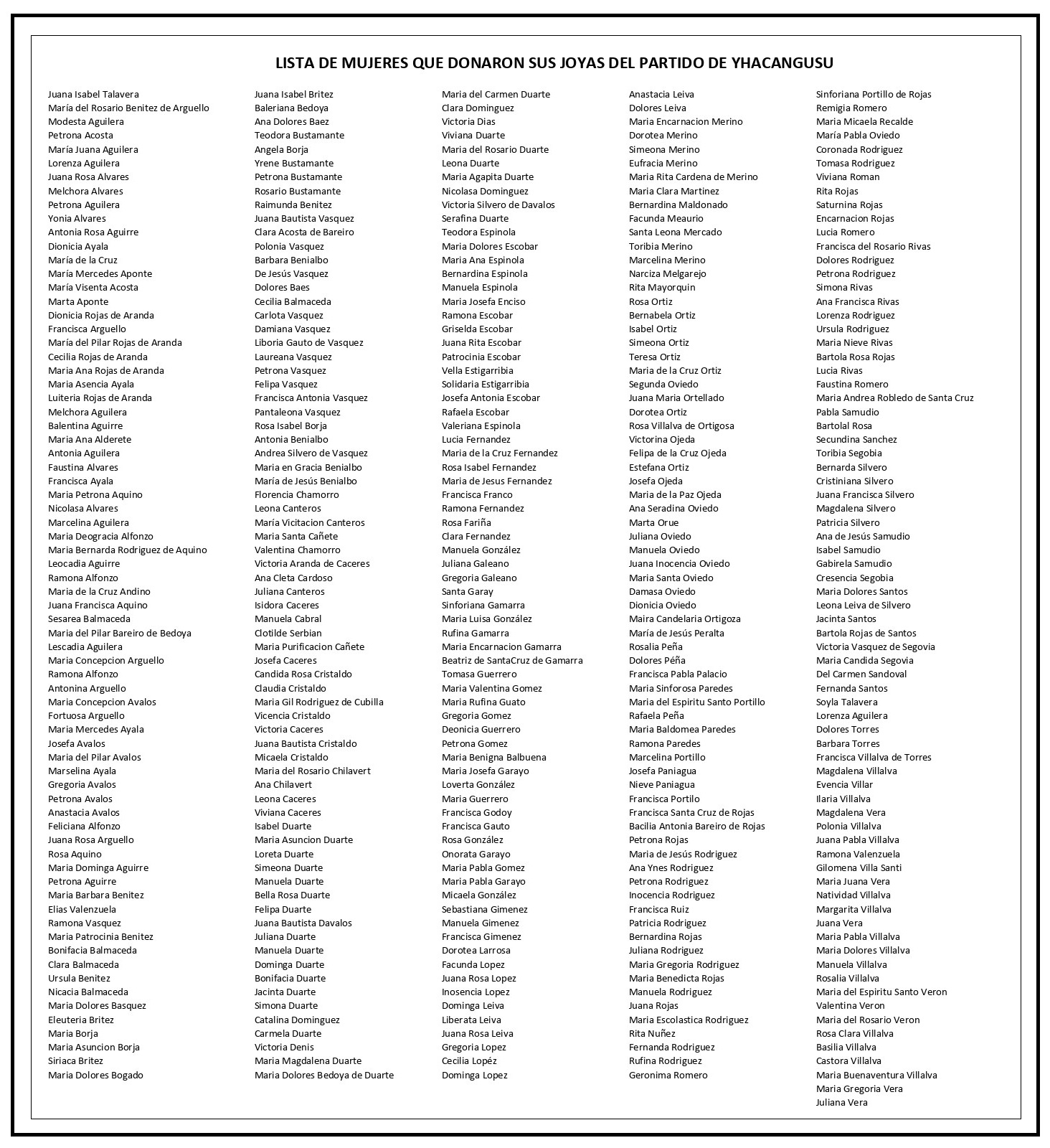 LISTA DE MUJERES QUE DONARON SUS JOYAS DEL PARTIDO DE YHACANGUSU

Juana Isabel Talavera
María del Rosario Benitez de Arguello
Modesta Aguilera
Petrona Acosta
María Juana Aguilera
Lorenza Aguilera
Juana Rosa Alvares
Melchora Alvares
Petrona Aguilera
Yonia Alvares
Antonia Rosa Aguirre
Dionicia Ayala
María de la Cruz
María Mercedes Aponte
María Visenta Acosta
Marta Aponte
Dionicia Rojas de Aranda
Francisca Arguello
María del Pilar Rojas de Aranda
Cecilia Rojas de Aranda
Maria Ana Rojas de Aranda
Maria Asencia Ayala
Luiteria Rojas de Aranda
Melchora Aguilera
Balentina Aguirre
Maria Ana Alderete
Antonia Aguilera
Faustina Alvares
Francisca Ayala
Maria Petrona Aquino
Nicolasa Alvares
Marcelina Aguilera
Maria Deogracia Alfonzo
Maria Bernarda Rodriguez de Aquino
Leocadia Aguirre
Ramona Alfonzo
Maria de la Cruz Andino
Juana Francisca Aquino
Sesarea Balmaceda
Maria del Pilar Bareiro de Bedoya
Lescadia Aguilera
Maria Concepcion Arguello
Ramona Alfonzo
Antonina Arguello
Maria Concepcion Avalos
Fortuosa Arguello
Maria Mercedes Ayala
Josefa Avalos
Maria del Pilar Avalos
Marselina Ayala
Gregoria Avalos
Petrona Avalos
Anastacia Avalos
Feliciana Alfonzo
Juana Rosa Arguello
Rosa Aquino
Maria Dominga Aguirre
Petrona Aguirre
Maria Barbara Benitez
Elias Valenzuela
Ramona Vasquez
Maria Patrocinia Benitez
Bonifacia Balmaceda
Clara Balmaceda
Ursula Benitez
Nicacia Balmaceda
Maria Dolores Basquez
Eleuteria Britez
Maria Borja
Maria Asuncion Borja
Siriaca Britez
Maria Dolores Bogado

Juana Isabel Britez
Baleriana Bedoya
Ana Dolores Baez
Teodora Bustamante
Angela Borja
Yrene Bustamante
Petrona Bustamante
Rosario Bustamante
Raimunda Benitez
Juana Bautista Vasquez
Clara Acosta de Bareiro
Polonia Vasquez
Barbara Benialbo
De Jesús Vasquez
Dolores Baes
Cecilia Balmaceda
Carlota Vasquez
Damiana Vasquez
Liboria Gauto de Vasquez
Laureana Vasquez
Petrona Vasquez
Felipa Vasquez
Francisca Antonia Vasquez
Pantaleona Vasquez
Rosa Isabel Borja
Antonia Benialbo
Andrea Silvero de Vasquez
Maria en Gracia Benialbo
María de Jesús Benialbo
Florencia Chamorro
Leona Canteros
María Vicitacion Canteros
Maria Santa Cañete
Valentina Chamorro
Victoria Aranda de Caceres
Ana Cleta Cardoso
Juliana Canteros
Isidora Caceres
Manuela Cabral
Clotilde Serbian
Maria Purificacion Cañete
Josefa Caceres
Candida Rosa Cristaldo
Claudia Cristaldo
Maria Gil Rodriguez de Cubilla
Vicencia Cristaldo
Victoria Caceres
Juana Bautista Cristaldo
Micaela Cristaldo
Maria del Rosario Chilavert
Ana Chilavert
Leona Caceres
Viviana Caceres
Isabel Duarte
Maria Asuncion Duarte
Loreta Duarte
Simeona Duarte
Manuela Duarte
Bella Rosa Duarte
Felipa Duarte
Juana Bautista Davalos
Juliana Duarte
Manuela Duarte
Dominga Duarte
Bonifacia Duarte
Jacinta Duarte
Simona Duarte
Catalina Dominguez
Carmela Duarte
Victoria Denis
Maria Magdalena Duarte
Maria Dolores Bedoya de Duarte

Maria del Carmen Duarte
Clara Dominguez
Victoria Dias
Viviana Duarte
Maria del Rosario Duarte
Leona Duarte
Maria Agapita Duarte
Nicolasa Dominguez
Victoria Silvero de Davalos
Serafina Duarte
Teodora Espinola
Maria Dolores Escobar
Maria Ana Espinola
Bernardina Espinola
Manuela Espinola
Maria Josefa Enciso
Ramona Escobar
Griselda Escobar
Juana Rita Escobar
Patrocinia Escobar
Vella Estigarribia
Solidaria Estigarribia
Josefa Antonia Escobar
Rafaela Escobar
Valeriana Espinola
Lucia Fernandez
Maria de la Cruz Fernandez
Rosa Isabel Fernandez
Maria de Jesus Fernandez
Francisca Franco
Ramona Fernandez
Rosa Fariña
Clara Fernandez
Manuela González
Juliana Galeano
Gregoria Galeano
Santa Garay
Sinforiana Gamarra
Maria Luisa González
Rufina Gamarra
Maria Encarnacion Gamarra
Beatriz de SantaCruz de Gamarra
Tomasa Guerrero
Maria Valentina Gomez
Maria Rufina Guato
Gregoria Gomez
Deonicia Guerrero
Petrona Gomez
Maria Benigna Balbuena
Maria Josefa Garayo
Loverta González
Maria Guerrero
Francisca Godoy
Francisca Gauto
Rosa González
Onorata Garayo
Maria Pabla Gomez
Maria Pabla Garayo
Micaela González
Sebastiana Gimenez
Manuela Gimenez
Francisca Gimenez
Dorotea Larrosa
Facunda Lopez
Juana Rosa Lopez
Inosencia Lopez
Dominga Leiva
Liberata Leiva
Juana Rosa Leiva
Gregoria Lopez
Cecilia Lopéz
Dominga Lopez

Anastacia Leiva
Dolores Leiva
Maria Encarnacion Merino
Dorotea Merino
Simeona Merino
Eufracia Merino
Maria Rita Cardena de Merino
Maria Clara Martinez
Bernardina Maldonado
Facunda Meaurio
Santa Leona Mercado
Toribia Merino
Marcelina Merino
Narciza Melgarejo
Rita Mayorquin
Rosa Ortiz
Bernabela Ortiz
Isabel Ortiz
Simeona Ortiz
Teresa Ortiz
Maria de la Cruz Ortiz
Segunda Oviedo
Juana Maria Ortellado
Dorotea Ortiz
Rosa Villalva de Ortigosa
Victorina Ojeda
Felipa de la Cruz Ojeda
Estefana Ortiz
Josefa Ojeda
Maria de la Paz Ojeda
Ana Seradina Oviedo
Marta Orue
Juliana Oviedo
Manuela Oviedo
Juana Inocencia Oviedo
Maria Santa Oviedo
Damasa Oviedo
Dionicia Oviedo
Maira Candelaria Ortigoza
María de Jesús Peralta
Rosalia Peña
Dolores Péña
Francisca Pabla Palacio
Maria Sinforosa Paredes
Maria del Espiritu Santo Portillo
Rafaela Peña
Maria Baldomea Paredes
Ramona Paredes
Marcelina Portillo
Josefa Paniagua
Nieve Paniagua
Francisca Portilo
Francisca Santa Cruz de Rojas
Bacilia Antonia Bareiro de Rojas
Petrona Rojas
Maria de Jesús Rodriguez
Ana Ynes Rodriguez
Petrona Rodriguez
Inocencia Rodriguez
Francisca Ruiz
Patricia Rodriguez
Bernardina Rojas
Juliana Rodriguez
Maria Gregoria Rodriguez
Maria Benedicta Rojas
Manuela Rodriguez
Juana Rojas
Maria Escolastica Rodriguez
Rita Nuñez
Fernanda Rodriguez
Rufina Rodriguez
Geronima Romero

Sinforiana Portillo de Rojas
Remigia Romero
Maria Micaela Recalde
María Pabla Oviedo
Coronada Rodriguez
Tomasa Rodriguez
Viviana Roman
Rita Rojas
Saturnina Rojas
Encarnacion Rojas
Lucia Romero
Francisca del Rosario Rivas
Dolores Rodriguez
Petrona Rodriguez
Simona Rivas
Ana Francisca Rivas
Lorenza Rodriguez
Ursula Rodriguez
Maria Nieve Rivas
Bartola Rosa Rojas
Lucia Rivas
Faustina Romero
Maria Andrea Robledo de Santa Cruz
Pabla Samudio
Bartolal Rosa
Secundina Sanchez
Toribia Segobia
Bernarda Silvero
Cristiniana Silvero
Juana Francisca Silvero
Magdalena Silvero
Patricia Silvero
Ana de Jesús Samudio
Isabel Samudio
Gabirela Samudio
Cresencia Segobia
Maria Dolores Santos
Leona Leiva de Silvero
Jacinta Santos
Bartola Rojas de Santos
Victoria Vasquez de Segovia
Maria Candida Segovia
Del Carmen Sandoval
Fernanda Santos
Soyla Talavera
Lorenza Aguilera
Dolores Torres
Barbara Torres
Francisca Villalva de Torres
Magdalena Villalva
Evencia Villar
Ilaria Villalva
Magdalena Vera
Polonia Villalva
Juana Pabla Villalva
Ramona Valenzuela
Gilomena Villa Santi
Maria Juana Vera
Natividad Villalva
Margarita Villalva
Juana Vera
Maria Pabla Villalva
Maria Dolores Villalva
Manuela Villalva
Rosalia Villalva
Maria del Espiritu Santo Veron
Valentina Veron
Maria del Rosario Veron
Rosa Clara Villalva
Basilia Villalva
Castora Villalva
Maria Buenaventura Villalva
Maria Gregoria Vera
Juliana Vera